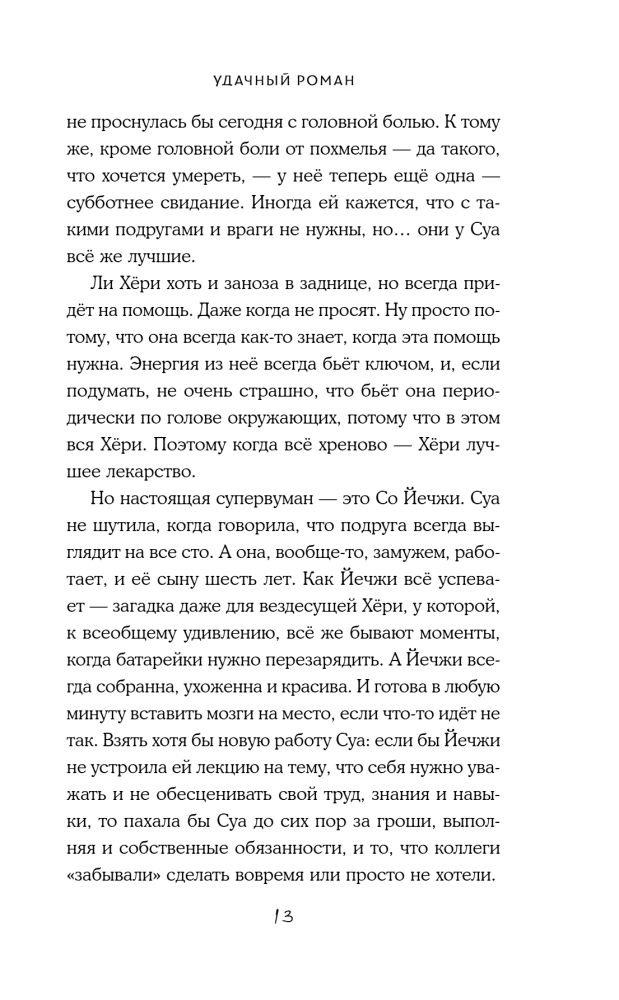 УДАЧНЫЙ РОМАН

не проснулась бы сегодня с головной болью. К тому же, кроме головной боли от похмелья — да такого, что хочется умереть, — у неё теперь ещё одна — субботнее свидание. Иногда ей кажется, что с такими подругами и враги не нужны, но… они у Суа всё же лучшие.

Ли Хёри хоть и заноза в заднице, но всегда придёт на помощь. Даже когда не просят. Ну просто потому, что она всегда как-то знает, когда эта помощь нужна. Энергия из неё всегда бьёт ключом, и, если подумать, не очень страшно, что бьёт она периодически по голове окружающих, потому что в этом вся Хёри. Поэтому когда всё хреново — Хёри лучшее лекарство.

Но настоящая супервуман — это Со Йечжи. Суа не шутила, когда говорила, что подруга всегда выглядит на все сто. А она, вообще-то, замужем, работает, и её сыну шесть лет. Как Йечжи всё успевает — загадка даже для вездесущей Хёри, у которой, к всеобщему удивлению, всё же бывают моменты, когда батарейки нужно перезарядить. А Йечжи всегда собранна, ухоженна и красива. И готова в любую минуту вставить мозги на место, если что-то идёт не так. Взять хотя бы новую работу Суа: если бы Йечжи не устроила ей лекцию на тему, что себя нужно уважать и не обесценивать свой труд, знания и навыки, то пахала бы Суа до сих пор за гроши, выполняя и собственные обязанности, и то, что коллеги «забывали» сделать вовремя или просто не хотели.

13